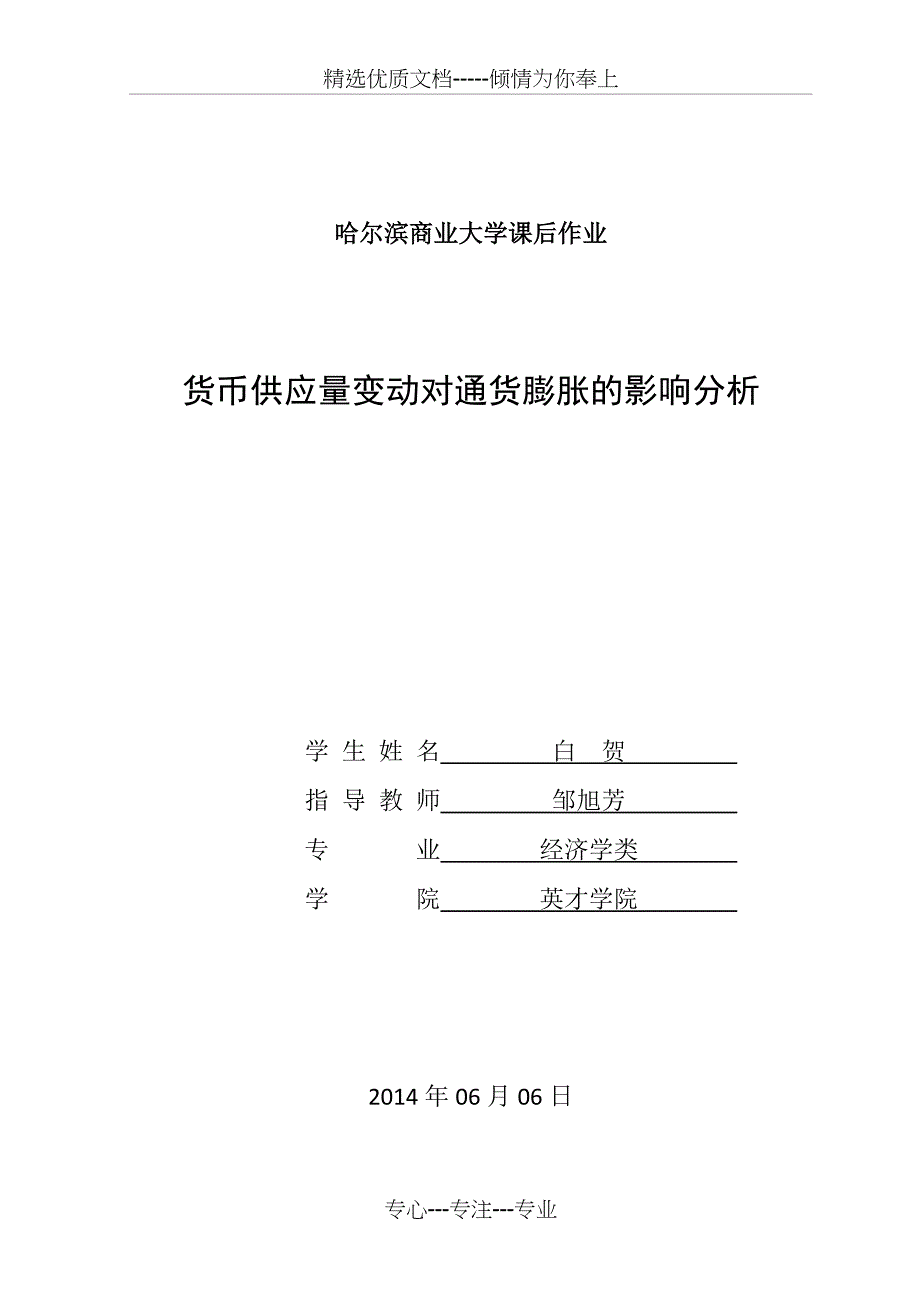 精选优质文档-----倾情为你奉上

哈尔滨商业大学课后作业

货币供应量变动对通货膨胀的影响分析

学 生 姓 名 白 贺
指 导 教 师 邹旭芳
专 业 经济学类
学 院 英才学院

2014 年 06 月 06 日

专心---专注---专业